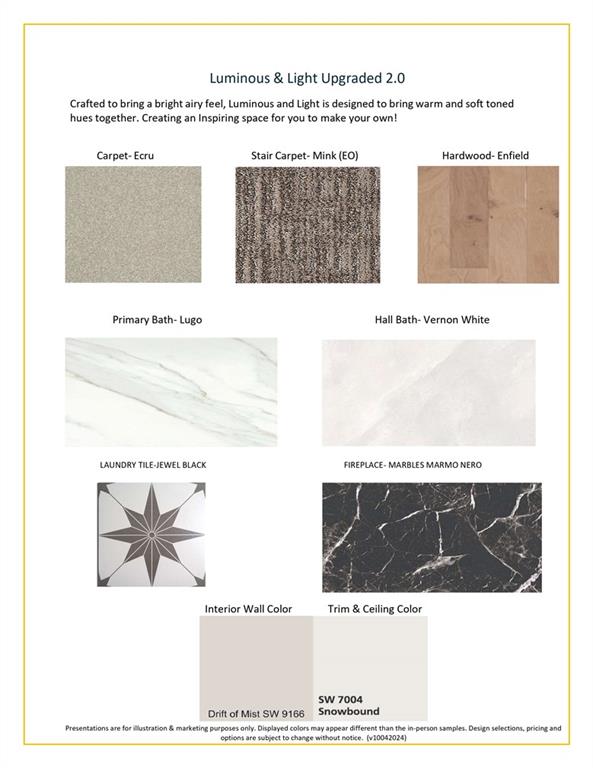 Luminous & Light Upgraded 2.0

Crafted to bring a bright airy feel, Luminous and Light is designed to bring warm and soft toned hues together. Creating an Inspiring space for you to make your own!

Carpet- Ecru

Stair Carpet- Mink (EO)

Hardwood- Enfield

Primary Bath- Lugo

Hall Bath- Vernon White

LAUNDRY TILE-JEWEL BLACK

FIREPLACE- MARBLES MARMO NERO

Interior Wall Color

Trim & Ceiling Color

Drift of Mist SW 9166

SW 7004 Snowbound

Presentations are for illustration & marketing purposes only. Displayed colors may appear different than the in-person samples. Design selections, pricing and options are subject to change without notice. (v10042024)